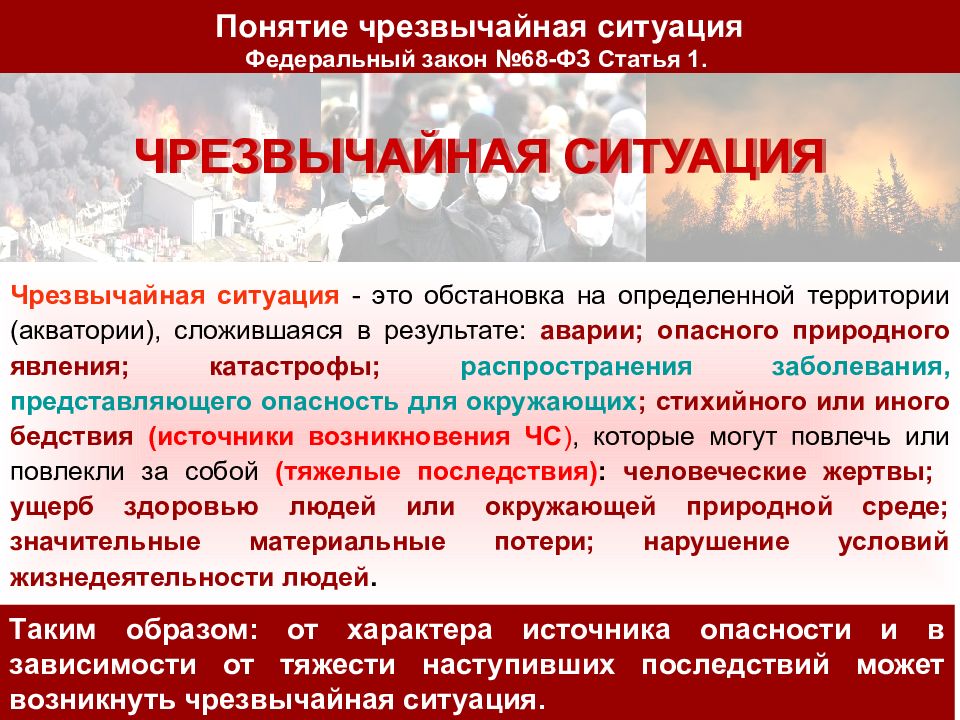 Понятие чрезвычайная ситуация
Федеральный закон №68-ФЗ Статья 1.

ЧРЕЗВЫЧАЙНАЯ СИТУАЦИЯ

Чрезвычайная ситуация - это обстановка на определенной территории (акватории), сложившаяся в результате: аварии; опасного природного явления; катастрофы; распространения заболевания, представляющего опасность для окружающих; стихийного или иного бедствия (источники возникновения ЧС), которые могут повлечь или повлекли за собой (тяжелые последствия): человеческие жертвы; ущерб здоровью людей или окружающей природной среде; значительные материальные потери; нарушение условий жизнедеятельности людей.

Таким образом: от характера источника опасности и в зависимости от тяжести наступивших последствий может возникнуть чрезвычайная ситуация.